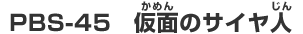 PBS-45　仮面（かめん）のサイヤ人（じん）